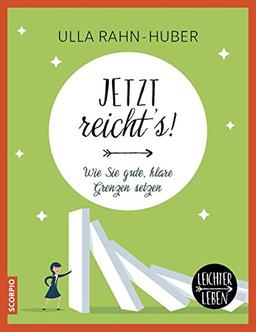 ULLA RAHN-HUBER

JETZT reicht's!

Wie Sie gute, klare Grenzen setzen

LEICHTER LEBEN

SCORPIO